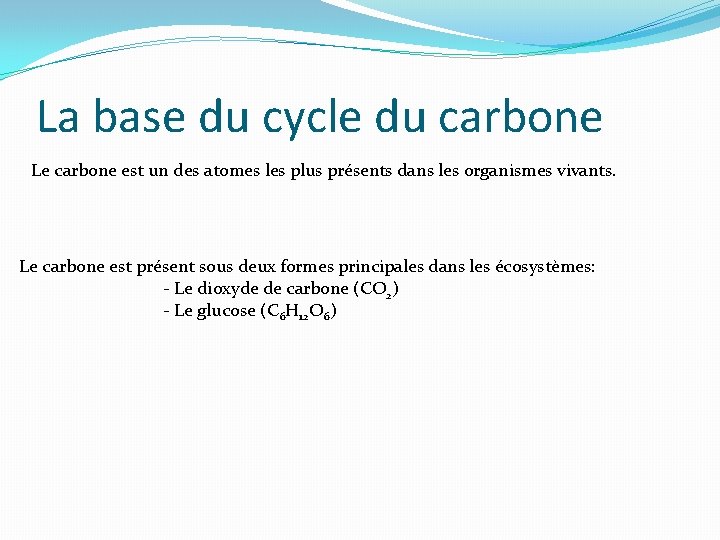 La base du cycle du carbone

Le carbone est un des atomes les plus présents dans les organismes vivants.

Le carbone est présent sous deux formes principales dans les écosystèmes:
- Le dioxyde de carbone ($CO_2$)
- Le glucose ($C_6H_{12}O_6$)